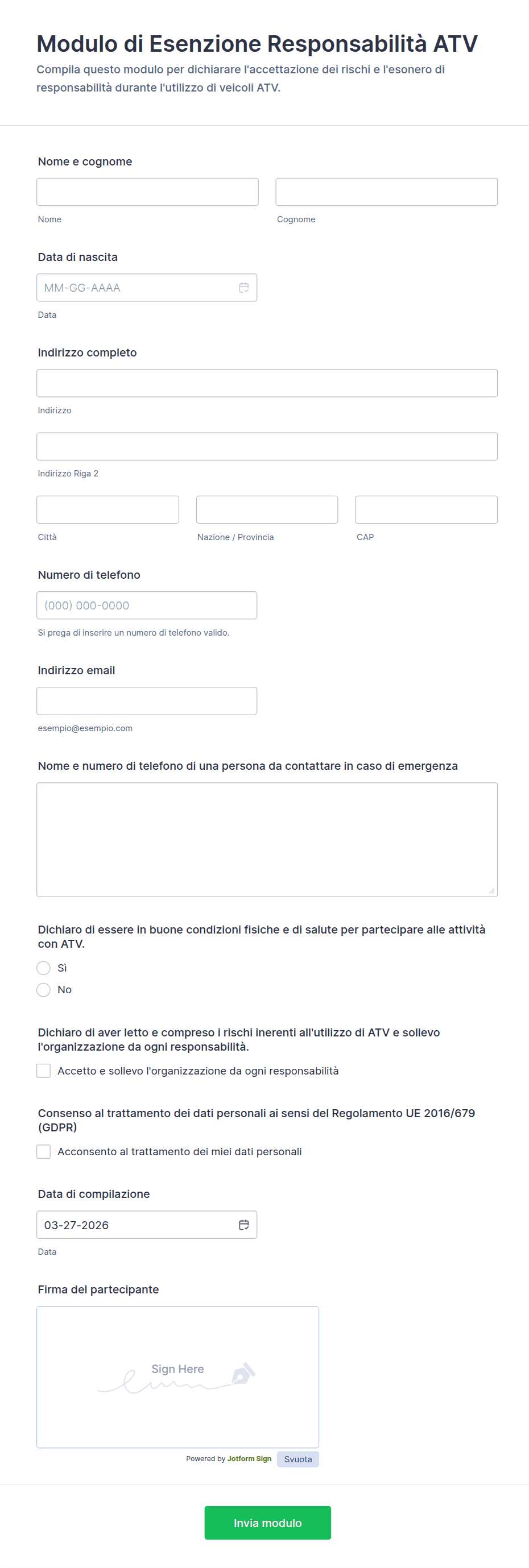 Modulo di Esenzione Responsabilità ATV

Compila questo modulo per dichiarare l'accettazione dei rischi e l'esonero di responsabilità durante l'utilizzo di veicoli ATV.

Nome e cognome

Nome

Cognome

Data di nascita

MM-GG-AAAA

Data

Indirizzo completo

Indirizzo

Indirizzo Riga 2

Città

Nazione / Provincia

CAP

Numero di telefono

(000) 000-0000

Si prega di inserire un numero di telefono valido.

Indirizzo email

esempio@esempio.com

Nome e numero di telefono di una persona da contattare in caso di emergenza

Dichiaro di essere in buone condizioni fisiche e di salute per partecipare alle attività con ATV.

Sì

No

Dichiaro di aver letto e compreso i rischi inerenti all'utilizzo di ATV e sollevo l'organizzazione da ogni responsabilità.

Accetto e sollevo l'organizzazione da ogni responsabilità

Consenso al trattamento dei dati personali ai sensi del Regolamento UE 2016/679 (GDPR)

Acconsento al trattamento dei miei dati personali

Data di compilazione

03-27-2026

Data

Firma del partecipante

Sign Here

Powered by Jotform Sign

Svuota

Invia modulo